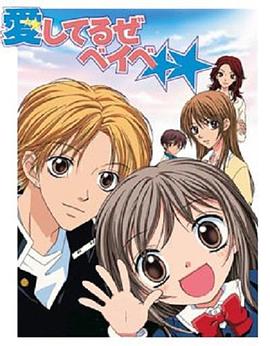 愛してるぜ ベイベ★★